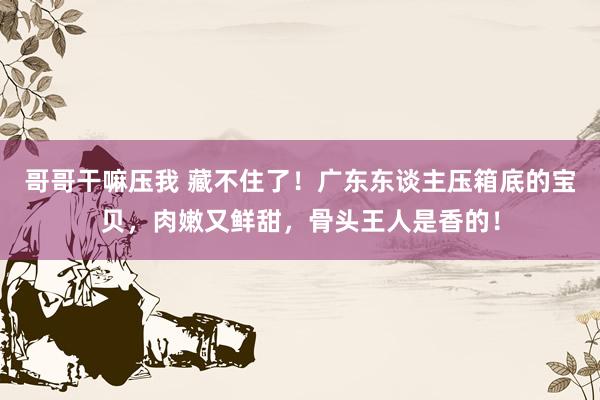 哥哥干嘛压我 藏不住了！广东东谈主压箱底的宝贝，肉嫩又鲜甜，骨头王人是香的！